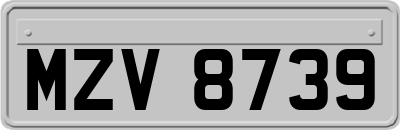 MZV 8739